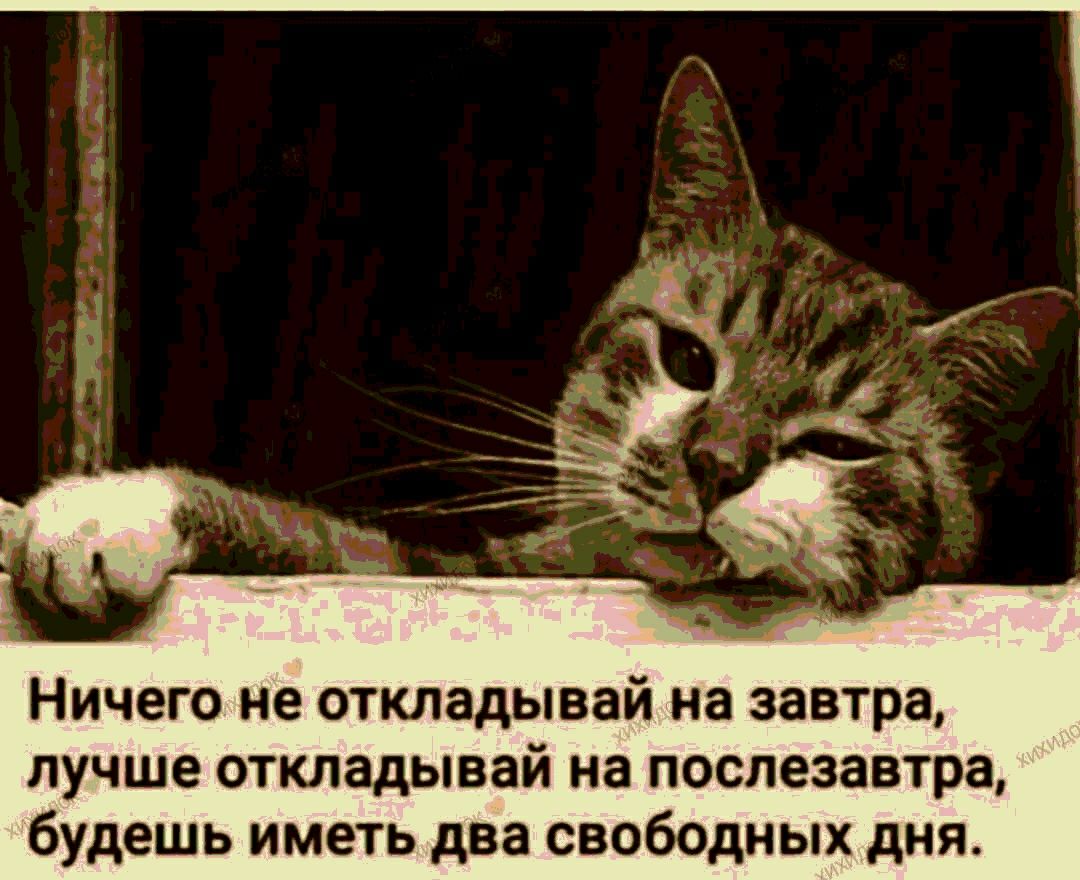 Ничего не откладывай на завтра, лучше откладывай на послезавтра, будешь иметь два свободных дня.